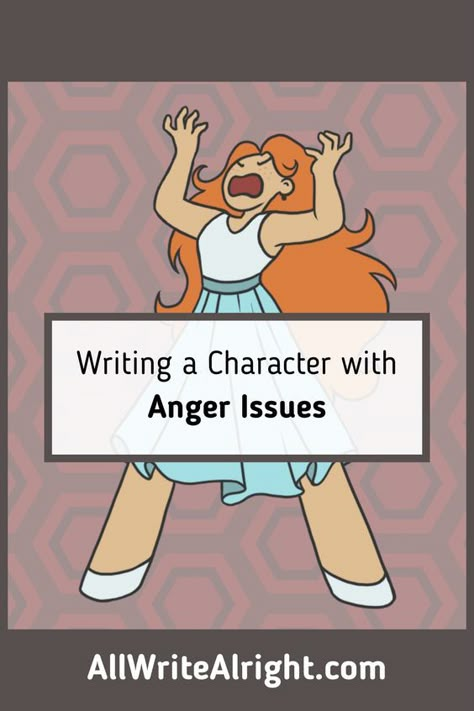 Writing a Character with
Anger Issues

AllWriteAlright.com